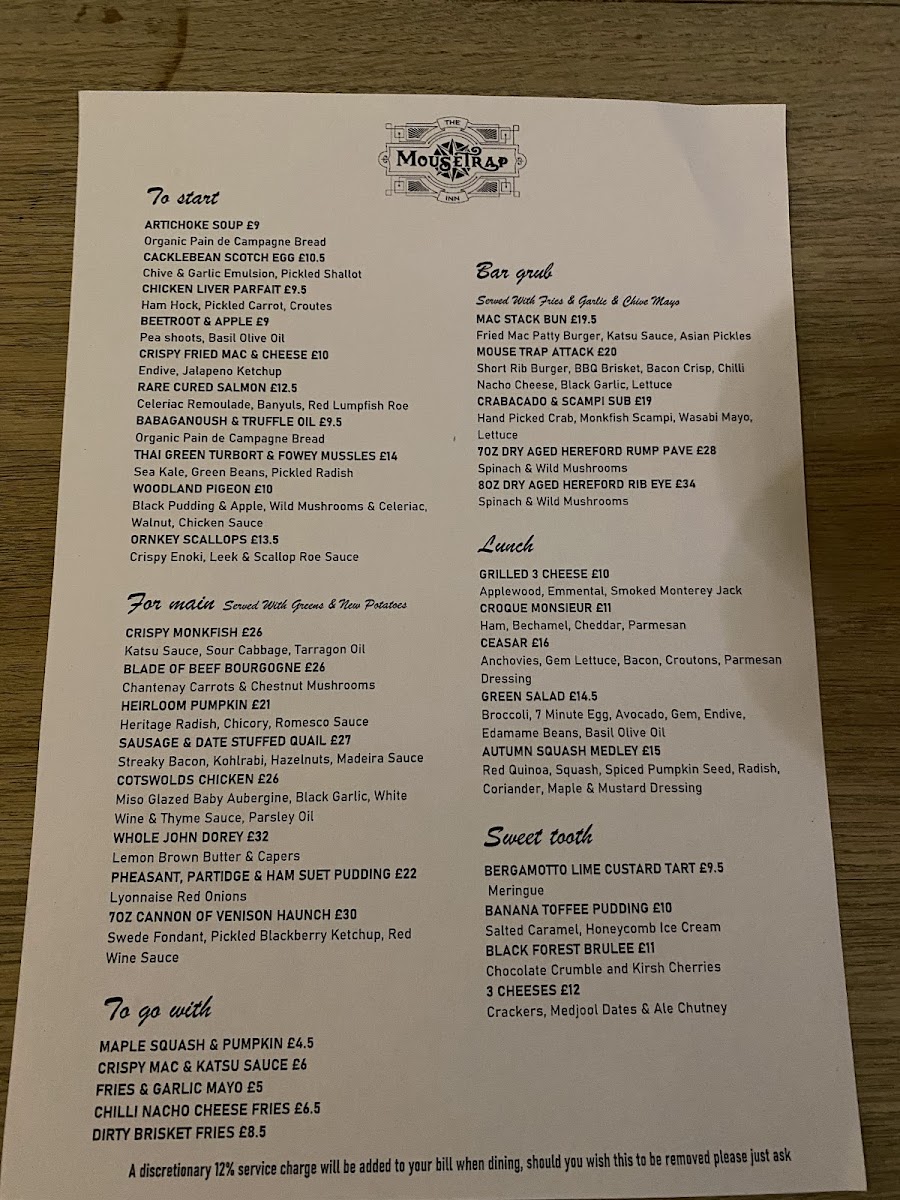 THE
MOUSETRAP
INN

To start

ARTICHOKE SOUP £9
Organic Pain de Campagne Bread
CACKLEBEAN SCOTCH EGG £10.5
Chive & Garlic Emulsion, Pickled Shallot
CHICKEN LIVER PARFAIT £9.5
Ham Hock, Pickled Carrot, Croutes
BEETROOT & APPLE £9
Pea shoots, Basil Olive Oil
CRISPY FRIED MAC & CHEESE £10
Endive, Jalapeno Ketchup
RARE CURED SALMON £12.5
Celeriac Remoulade, Banyuls, Red Lumpfish Roe
BABAGANOUSH & TRUFFLE OIL £9.5
Organic Pain de Campagne Bread
THAI GREEN TURBORT & FOWEY MUSSLES £14
Sea Kale, Green Beans, Pickled Radish
WOODLAND PIGEON £10
Black Pudding & Apple, Wild Mushrooms & Celeriac, Walnut, Chicken Sauce
ORNKEY SCALLOPS £13.5
Crispy Enoki, Leek & Scallop Roe Sauce

For main Served With Greens & New Potatoes

CRISPY MONKFISH £26
Katsu Sauce, Sour Cabbage, Tarragon Oil
BLADE OF BEEF BOURGOGNE £26
Chantenay Carrots & Chestnut Mushrooms
HEIRLOOM PUMPKIN £21
Heritage Radish, Chicory, Romesco Sauce
SAUSAGE & DATE STUFFED QUAIL £27
Streaky Bacon, Kohlrabi, Hazelnuts, Madeira Sauce
COTSWOLDS CHICKEN £26
Miso Glazed Baby Aubergine, Black Garlic, White Wine & Thyme Sauce, Parsley Oil
WHOLE JOHN DOREY £32
Lemon Brown Butter & Capers
PHEASANT, PARTIDGE & HAM SUET PUDDING £22
Lyonnaise Red Onions
7OZ CANNON OF VENISON HAUNCH £30
Swede Fondant, Pickled Blackberry Ketchup, Red Wine Sauce

To go with

MAPLE SQUASH & PUMPKIN £4.5
CRISPY MAC & KATSU SAUCE £6
FRIES & GARLIC MAYO £5
CHILLI NACHO CHEESE FRIES £6.5
DIRTY BRISKET FRIES £8.5

Bar grub

Served With Fries & Garlic & Chive Mayo
MAC STACK BUN £19.5
Fried Mac Patty Burger, Katsu Sauce, Asian Pickles
MOUSE TRAP ATTACK £20
Short Rib Burger, BBQ Brisket, Bacon Crisp, Chilli Nacho Cheese, Black Garlic, Lettuce
CRABACADO & SCAMPI SUB £19
Hand Picked Crab, Monkfish Scampi, Wasabi Mayo, Lettuce
7OZ DRY AGED HEREFORD RUMP PAVE £28
Spinach & Wild Mushrooms
8OZ DRY AGED HEREFORD RIB EYE £34
Spinach & Wild Mushrooms

Lunch

GRILLED 3 CHEESE £10
Applewood, Emmental, Smoked Monterey Jack
CROQUE MONSIEUR £11
Ham, Bechamel, Cheddar, Parmesan
CEASAR £16
Anchovies, Gem Lettuce, Bacon, Croutons, Parmesan Dressing
GREEN SALAD £14.5
Broccoli, 7 Minute Egg, Avocado, Gem, Endive, Edamame Beans, Basil Olive Oil
AUTUMN SQUASH MEDLEY £15
Red Quinoa, Squash, Spiced Pumpkin Seed, Radish, Coriander, Maple & Mustard Dressing

Sweet tooth

BERGAMOTTO LIME CUSTARD TART £9.5
Meringue
BANANA TOFFEE PUDDING £10
Salted Caramel, Honeycomb Ice Cream
BLACK FOREST BRULEE £11
Chocolate Crumble and Kirsh Cherries
3 CHEESES £12
Crackers, Medjool Dates & Ale Chutney

A discretionary 12% service charge will be added to your bill when dining, should you wish this to be removed please just ask